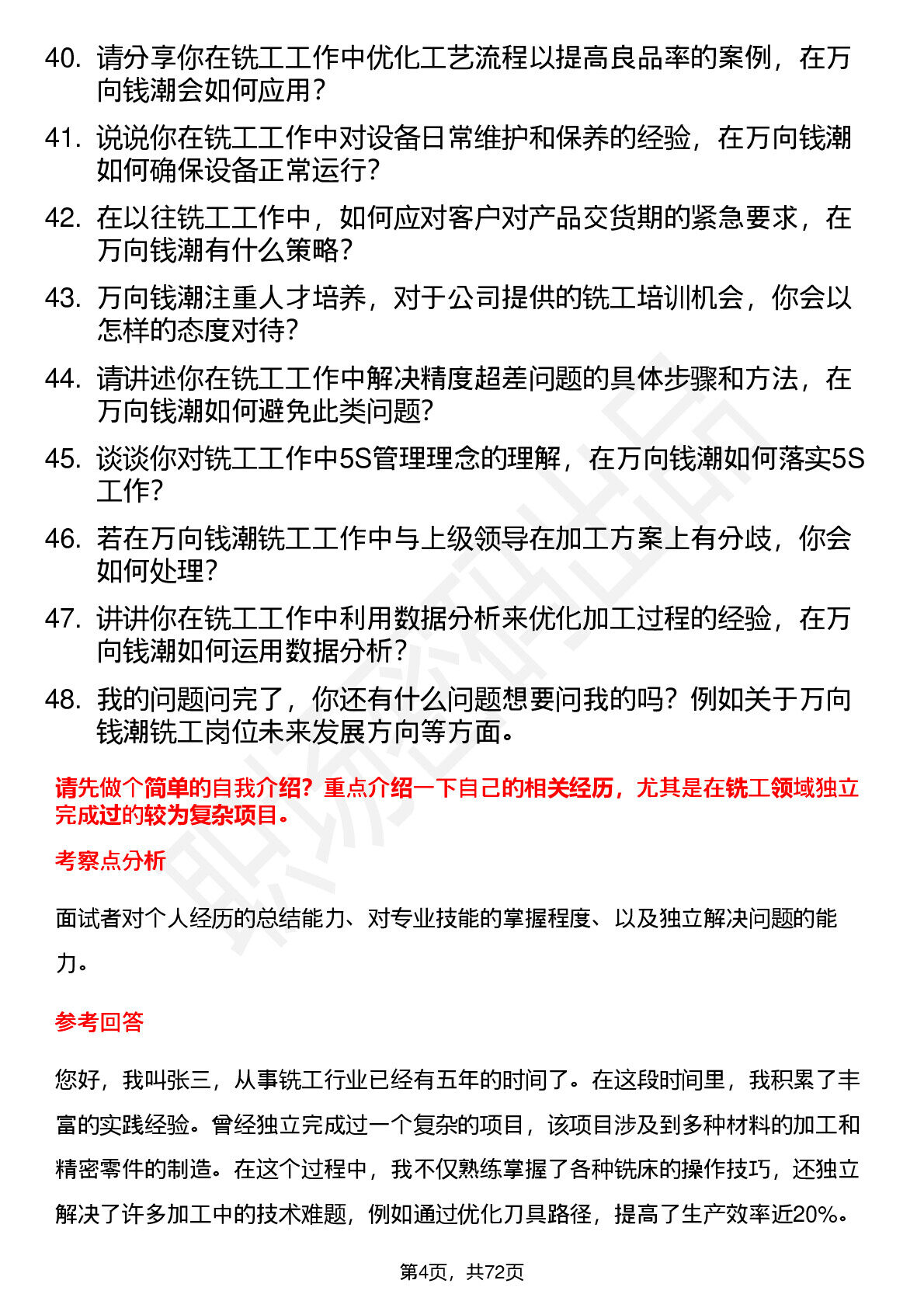 40. 请分享你在铣工工作中优化工艺流程以提高良品率的案例，在万向钱潮会如何应用？

41. 说说你在铣工工作中对设备日常维护和保养的经验，在万向钱潮如何确保设备正常运行？

42. 在以往铣工工作中，如何应对客户对产品交货期的紧急要求，在万向钱潮有什么策略？

43. 万向钱潮注重人才培养，对于公司提供的铣工培训机会，你会以怎样的态度对待？

44. 请讲述你在铣工工作中解决精度超差问题的具体步骤和方法，在万向钱潮如何避免此类问题？

45. 谈谈你对铣工工作中5S管理理念的理解，在万向钱潮如何落实5S工作？

46. 若在万向钱潮铣工工作中与上级领导在加工方案上有分歧，你会如何处理？

47. 讲讲你在铣工工作中利用数据分析来优化加工过程的经验，在万向钱潮如何运用数据分析？

48. 我的问题问完了，你还有什么问题想要问我的吗？例如关于万向钱潮铣工岗位未来发展方向等方面。

请先做个简单的自我介绍？重点介绍一下自己的相关经历，尤其是在铣工领域独立完成过的较为复杂项目。

考察点分析

面试者对个人经历的总结能力、对专业技能的掌握程度、以及独立解决问题的能力。

参考回答

您好，我叫张三，从事铣工行业已经有五年的时间了。在这段时间里，我积累了丰富的实践经验。曾经独立完成过一个复杂的项目，该项目涉及到多种材料的加工和精密零件的制造。在这个过程中，我不仅熟练掌握了各种铣床的操作技巧，还独立解决了许多加工中的技术难题，例如通过优化刀具路径，提高了生产效率近20%。

第4页，共72页